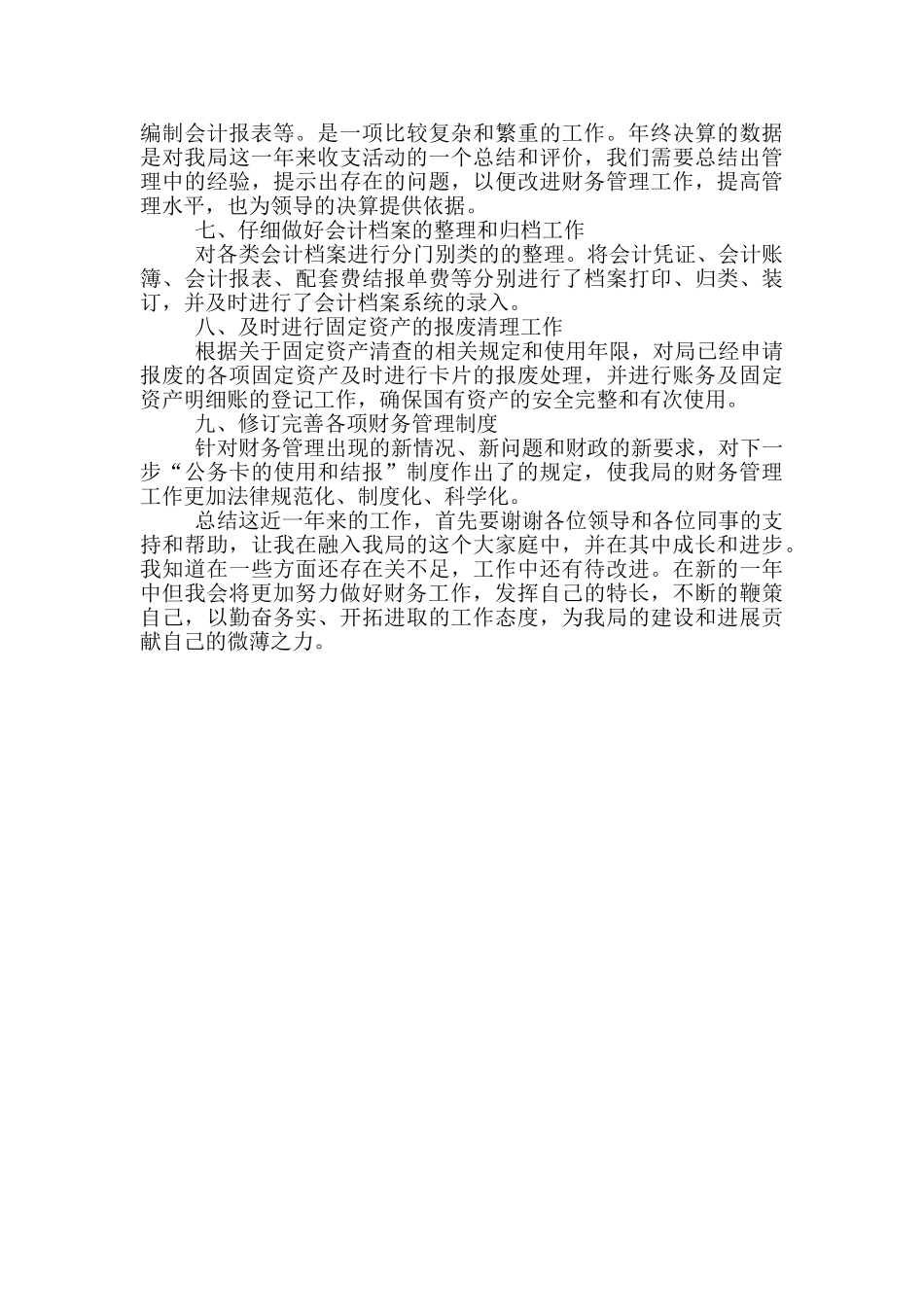 编制会计报表等。是一项比较复杂和繁重的工作。年终决算的数据是对我局这一年来收支活动的一个总结和评价，我们需要总结出管理中的经验，提示出存在的问题，以便改进财务管理工作，提高管理水平，也为领导的决算提供依据。

七、仔细做好会计档案的整理和归档工作

对各类会计档案进行分门别类的的整理。将会计凭证、会计账簿、会计报表、配套费结报单费等分别进行了档案打印、归类、装订，并及时进行了会计档案系统的录入。

八、及时进行固定资产的报废清理工作

根据关于固定资产清查的相关规定和使用年限，对局已经申请报废的各项固定资产及时进行卡片的报废处理，并进行账务及固定资产明细账的登记工作，确保国有资产的安全完整和有次使用。

九、修订完善各项财务管理制度

针对财务管理出现的新情况、新问题和财政的新要求，对下一步“公务卡的使用和结报”制度作出了的规定，使我局的财务管理工作更加法律规范化、制度化、科学化。

总结这近一年来的工作，首先要谢谢各位领导和各位同事的支持和帮助，让我在融入我局的这个大家庭中，并在其中成长和进步。我知道在一些方面还存在关不足，工作中还有待改进。在新的一年中但我会将更加努力做好财务工作，发挥自己的特长，不断的鞭策自己，以勤奋务实、开拓进取的工作态度，为我局的建设和进展贡献自己的微薄之力。